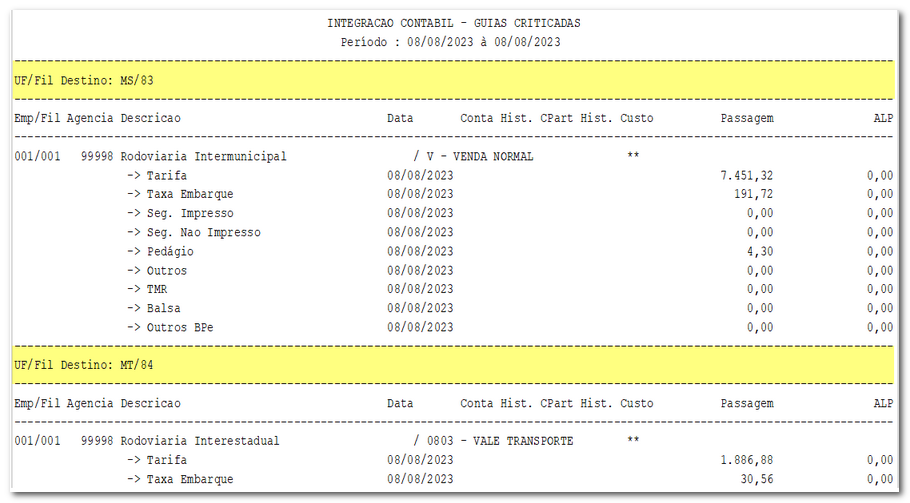 INTEGRACAO CONTABIL - GUIAS CRITICADAS
Período : 08/08/2023 à 08/08/2023

UF/Fil Destino: MS/83

| Emp/Fil | Agencia | Descricao | Data | Conta Hist. CPart Hist. Custo | Passagem | ALP |
|---|---|---|---|---|---|---|
| 001/001 | 99998 | Rodoviaria Intermunicipal | / V - VENDA NORMAL | ** | | |
| | | -> Tarifa | 08/08/2023 | | 7.451,32 | 0,00 |
| | | -> Taxa Embarque | 08/08/2023 | | 191,72 | 0,00 |
| | | -> Seg. Impresso | 08/08/2023 | | 0,00 | 0,00 |
| | | -> Seg. Nao Impresso | 08/08/2023 | | 0,00 | 0,00 |
| | | -> Pedágio | 08/08/2023 | | 4,30 | 0,00 |
| | | -> Outros | 08/08/2023 | | 0,00 | 0,00 |
| | | -> TMR | 08/08/2023 | | 0,00 | 0,00 |
| | | -> Balsa | 08/08/2023 | | 0,00 | 0,00 |
| | | -> Outros BPe | 08/08/2023 | | 0,00 | 0,00 |

UF/Fil Destino: MT/84

| Emp/Fil | Agencia | Descricao | Data | Conta Hist. CPart Hist. Custo | Passagem | ALP |
|---|---|---|---|---|---|---|
| 001/001 | 99998 | Rodoviaria Interestadual | / 0803 - VALE TRANSPORTE | ** | | |
| | | -> Tarifa | 08/08/2023 | | 1.886,88 | 0,00 |
| | | -> Taxa Embarque | 08/08/2023 | | 30,56 | 0,00 |